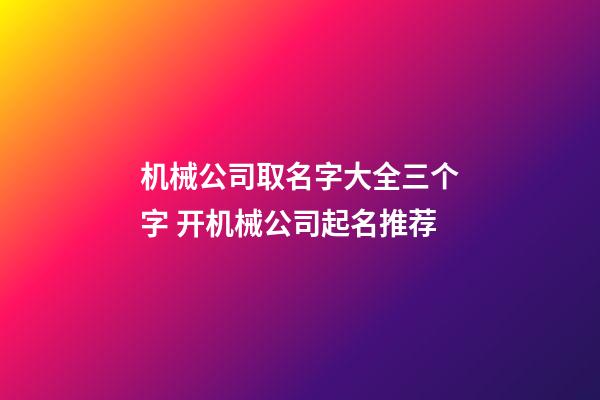 机械公司取名字大全三个字 开机械公司起名推荐